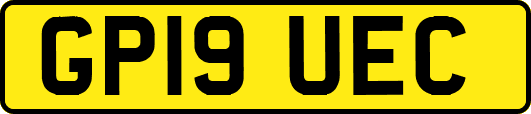 GP19 UEC